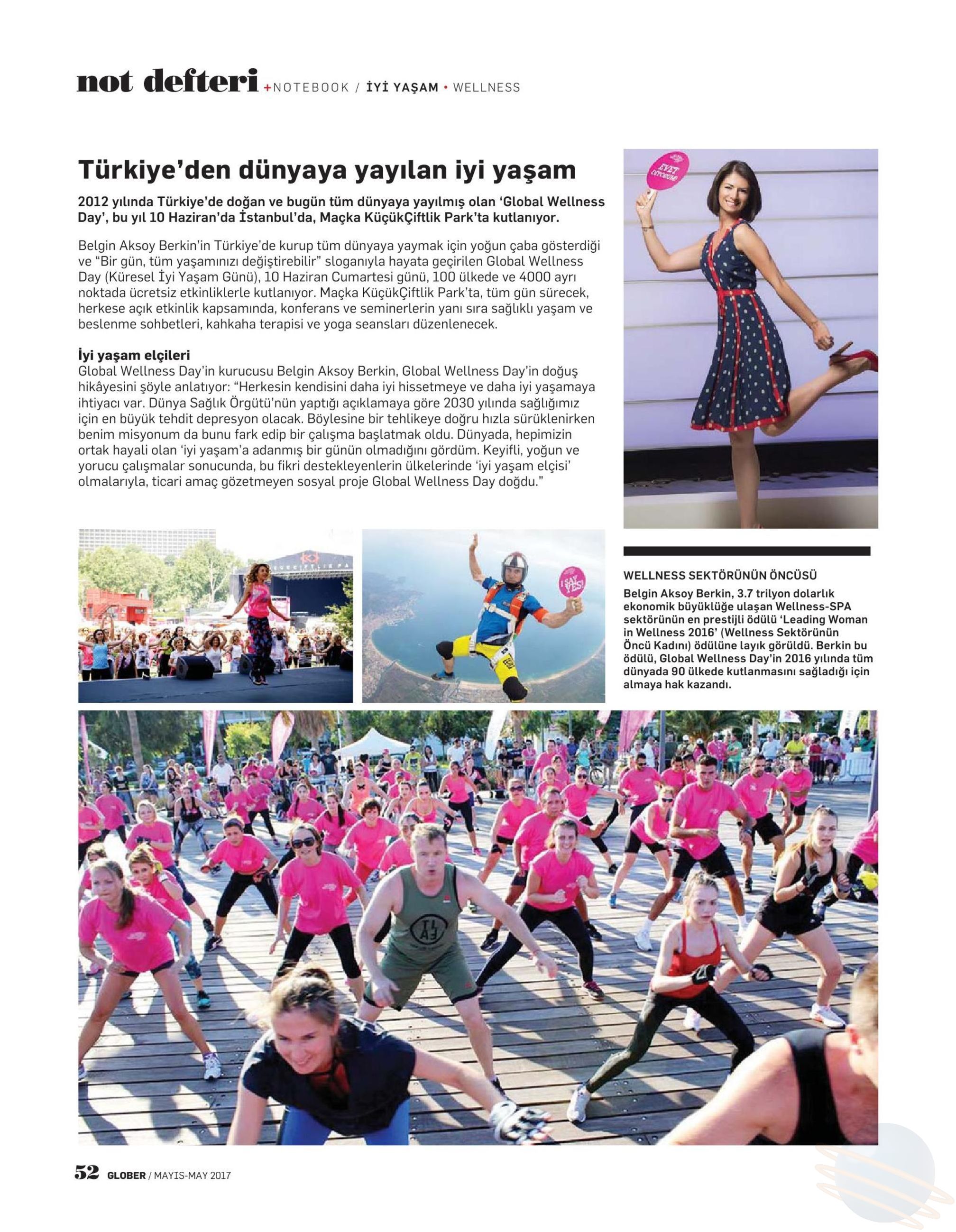 not defteri +NOTEBOOK / İYİ YAŞAM • WELLNESS

Türkiye'den dünyaya yayılan iyi yaşam

2012 yılında Türkiye'de doğan ve bugün tüm dünyaya yayılmış olan 'Global Wellness Day', bu yıl 10 Haziran'da İstanbul'da, Maçka KüçükÇiftlik Park'ta kutlanıyor.

Belgin Aksoy Berkin'in Türkiye'de kurup tüm dünyaya yaymak için yoğun çaba gösterdiği ve "Bir gün, tüm yaşamınızı değiştirebilir" sloganıyla hayata geçirilen Global Wellness Day (Küresel İyi Yaşam Günü), 10 Haziran Cumartesi günü, 100 ülkede ve 4000 ayrı noktada ücretsiz etkinliklerle kutlanıyor. Maçka KüçükÇiftlik Park'ta, tüm gün sürecek, herkese açık etkinlik kapsamında, konferans ve seminerlerin yanı sıra sağlıklı yaşam ve beslenme sohbetleri, kahkaha terapisi ve yoga seansları düzenlenecek.

İyi yaşam elçileri
Global Wellness Day'in kurucusu Belgin Aksoy Berkin, Global Wellness Day'in doğuş hikâyesini şöyle anlatıyor: "Herkesin kendisini daha iyi hissetmeye ve daha iyi yaşamaya ihtiyacı var. Dünya Sağlık Örgütü'nün yaptığı açıklamaya göre 2030 yılında sağlığımız için en büyük tehdit depresyon olacak. Böylesine bir tehlikeye doğru hızla sürüklenirken benim misyonum da bunu fark edip bir çalışma başlatmak oldu. Dünyada, hepimizin ortak hayali olan 'iyi yaşam'a adanmış bir günün olmadığını gördüm. Keyifli, yoğun ve yorucu çalışmalar sonucunda, bu fikri destekleyenlerin ülkelerinde 'iyi yaşam elçisi' olmalarıyla, ticari amaç gözetmeyen sosyal proje Global Wellness Day doğdu."

EVET DİYORUM!

I SAY YES!

WELLNESS SEKTÖRÜNÜN ÖNCÜSÜ
Belgin Aksoy Berkin, 3.7 trilyon dolarlık ekonomik büyüklüğe ulaşan Wellness-SPA sektörünün en prestijli ödülü 'Leading Woman in Wellness 2016' (Wellness Sektörünün Öncü Kadını) ödülüne layık görüldü. Berkin bu ödülü, Global Wellness Day'in 2016 yılında tüm dünyada 90 ülkede kutlanmasını sağladığı için almaya hak kazandı.

52 GLOBER / MAYIS-MAY 2017